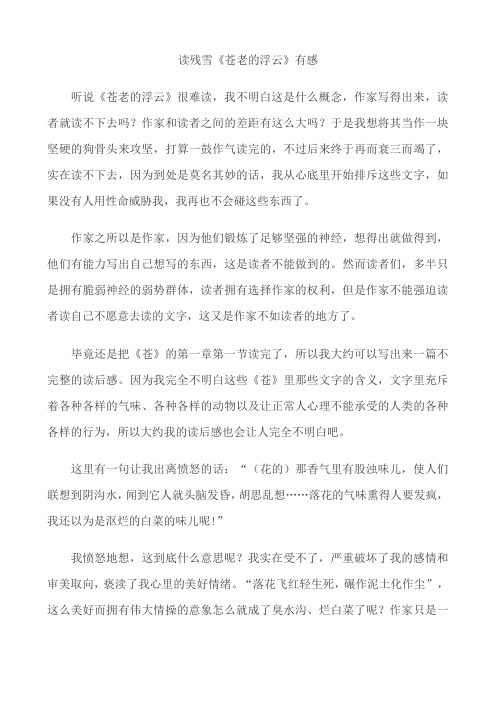 读残雪《苍老的浮云》有感

听说《苍老的浮云》很难读，我不明白这是什么概念，作家写得出来，读者就读不下去吗？作家和读者之间的差距有这么大吗？于是我想将其当作一块坚硬的狗骨头来攻坚，打算一鼓作气读完的，不过后来终于再而衰三而竭了，实在读不下去，因为到处是莫名其妙的话，我从心底里开始排斥这些文字，如果没有人用性命威胁我，我再也不会碰这些东西了。

作家之所以是作家，因为他们锻炼了足够坚强的神经，想得出就做得到，他们有能力写出自己想写的东西，这是读者不能做到的。然而读者们，多半只是拥有脆弱神经的弱势群体，读者拥有选择作家的权利，但是作家不能强迫读者读自己不愿意去读的文字，这又是作家不如读者的地方了。

毕竟还是把《苍》的第一章第一节读完了，所以我大约可以写出来一篇不完整的读后感。因为我完全不明白这些《苍》里那些文字的含义，文字里充斥着各种各样的气味、各种各样的动物以及让正常人心理不能承受的人类的各种各样的行为，所以大约我的读后感也会让人完全不明白吧。

这里有一句让我出离愤怒的话：“（花的）那香气里有股浊味儿，使人们联想到阴沟水，闻到它人就头脑发昏，胡思乱想……落花的气味熏得人要发疯，我还以为是沤烂的白菜的味儿呢！”

我愤怒地想，这到底什么意思呢？我实在受不了，严重破坏了我的感情和审美取向，亵渎了我心里的美好情绪。“落花飞红轻生死，碾作泥土化作尘”，这么美好而拥有伟大情操的意象怎么就成了臭水沟、烂白菜了呢？作家只是一